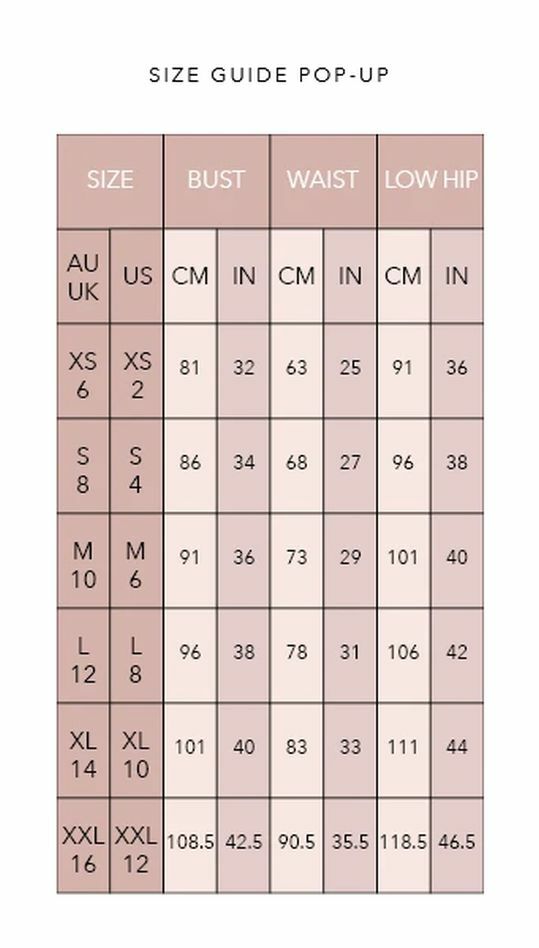 SIZE GUIDE POP-UP

| SIZE | | BUST | | WAIST | | LOW HIP | |
|---|---|---|---|---|---|---|---|
| AU UK | US | CM | IN | CM | IN | CM | IN |
| XS 6 | XS 2 | 81 | 32 | 63 | 25 | 91 | 36 |
| S 8 | S 4 | 86 | 34 | 68 | 27 | 96 | 38 |
| M 10 | M 6 | 91 | 36 | 73 | 29 | 101 | 40 |
| L 12 | L 8 | 96 | 38 | 78 | 31 | 106 | 42 |
| XL 14 | XL 10 | 101 | 40 | 83 | 33 | 111 | 44 |
| XXL 16 | XXL 12 | 108.5 | 42.5 | 90.5 | 35.5 | 118.5 | 46.5 |